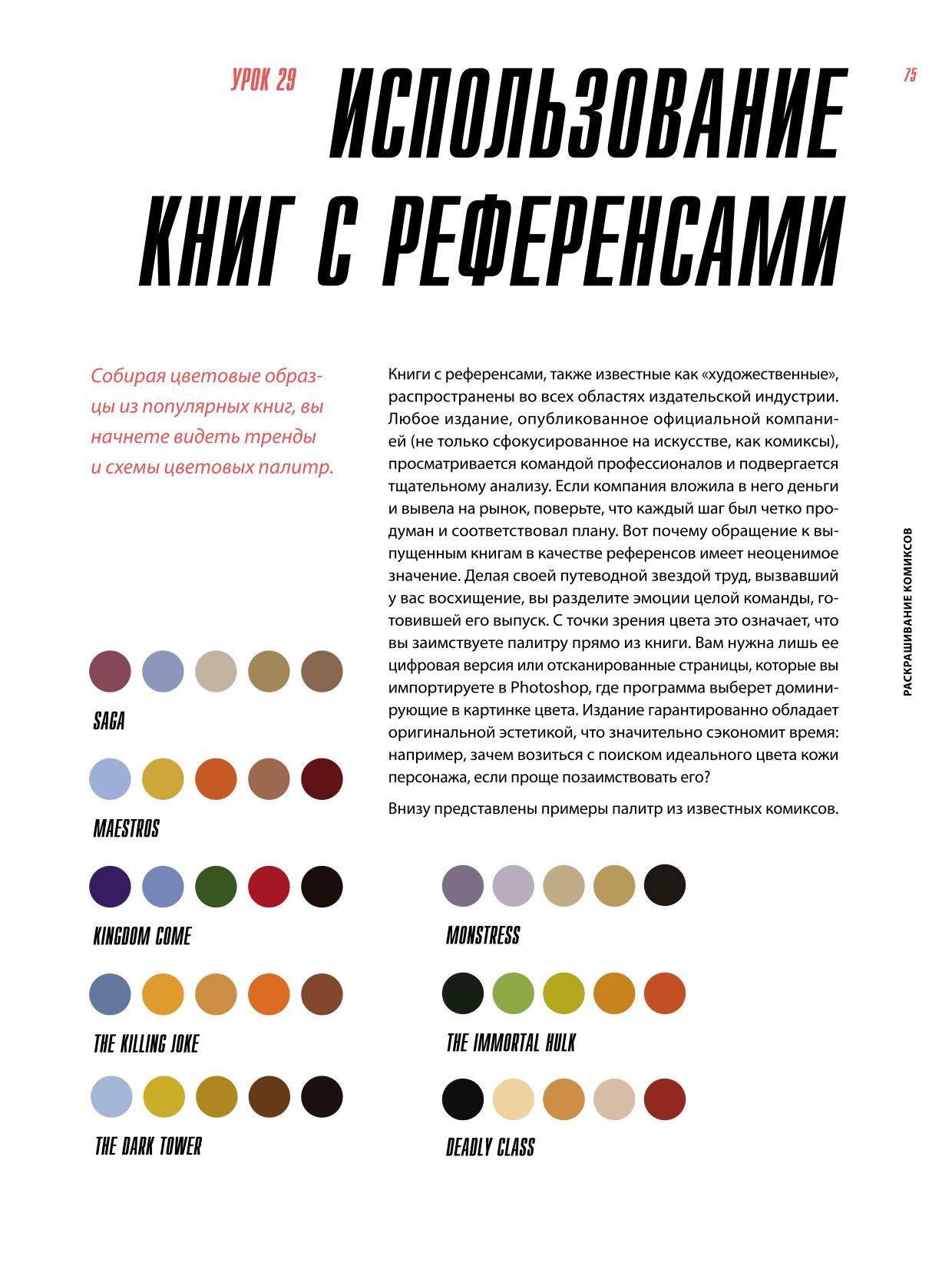 УРОК 29

ИСПОЛЬЗОВАНИЕ КНИГ С РЕФЕРЕНСАМИ

75

Собирая цветовые образцы из популярных книг, вы начнете видеть тренды и схемы цветовых палитр.

Книги с референсами, также известные как «художественные», распространены во всех областях издательской индустрии. Любое издание, опубликованное официальной компанией (не только сфокусированное на искусстве, как комиксы), просматривается командой профессионалов и подвергается тщательному анализу. Если компания вложила в него деньги и вывела на рынок, поверьте, что каждый шаг был четко продуман и соответствовал плану. Вот почему обращение к выпущенным книгам в качестве референсов имеет неоценимое значение. Делая своей путеводной звездой труд, вызвавший у вас восхищение, вы разделите эмоции целой команды, готовившей его выпуск. С точки зрения цвета это означает, что вы заимствуете палитру прямо из книги. Вам нужна лишь ее цифровая версия или отсканированные страницы, которые вы импортируете в Photoshop, где программа выберет доминирующие в картинке цвета. Издание гарантированно обладает оригинальной эстетикой, что значительно сэкономит время: например, зачем возиться с поиском идеального цвета кожи персонажа, если проще позаимствовать его?

Внизу представлены примеры палитр из известных комиксов.

РАСКРАШИВАНИЕ КОМИКСОВ

SAGA

MAESTROS

KINGDOM COME

THE KILLING JOKE

THE DARK TOWER

MONSTRESS

THE IMMORTAL HULK

DEADLY CLASS